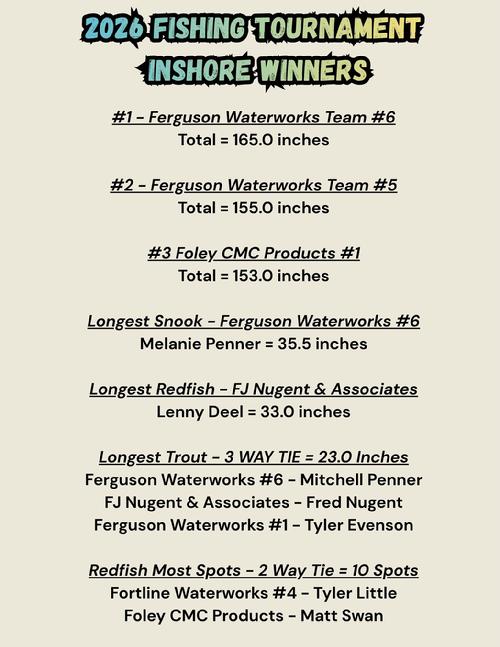 2026 FISHING TOURNAMENT
INSHORE WINNERS

#1 - Ferguson Waterworks Team #6
Total = 165.0 inches

#2 - Ferguson Waterworks Team #5
Total = 155.0 inches

#3 Foley CMC Products #1
Total = 153.0 inches

Longest Snook - Ferguson Waterworks #6
Melanie Penner = 35.5 inches

Longest Redfish - FJ Nugent & Associates
Lenny Deel = 33.0 inches

Longest Trout - 3 WAY TIE = 23.0 Inches
Ferguson Waterworks #6 - Mitchell Penner
FJ Nugent & Associates - Fred Nugent
Ferguson Waterworks #1 - Tyler Evenson

Redfish Most Spots - 2 Way Tie = 10 Spots
Fortline Waterworks #4 - Tyler Little
Foley CMC Products - Matt Swan